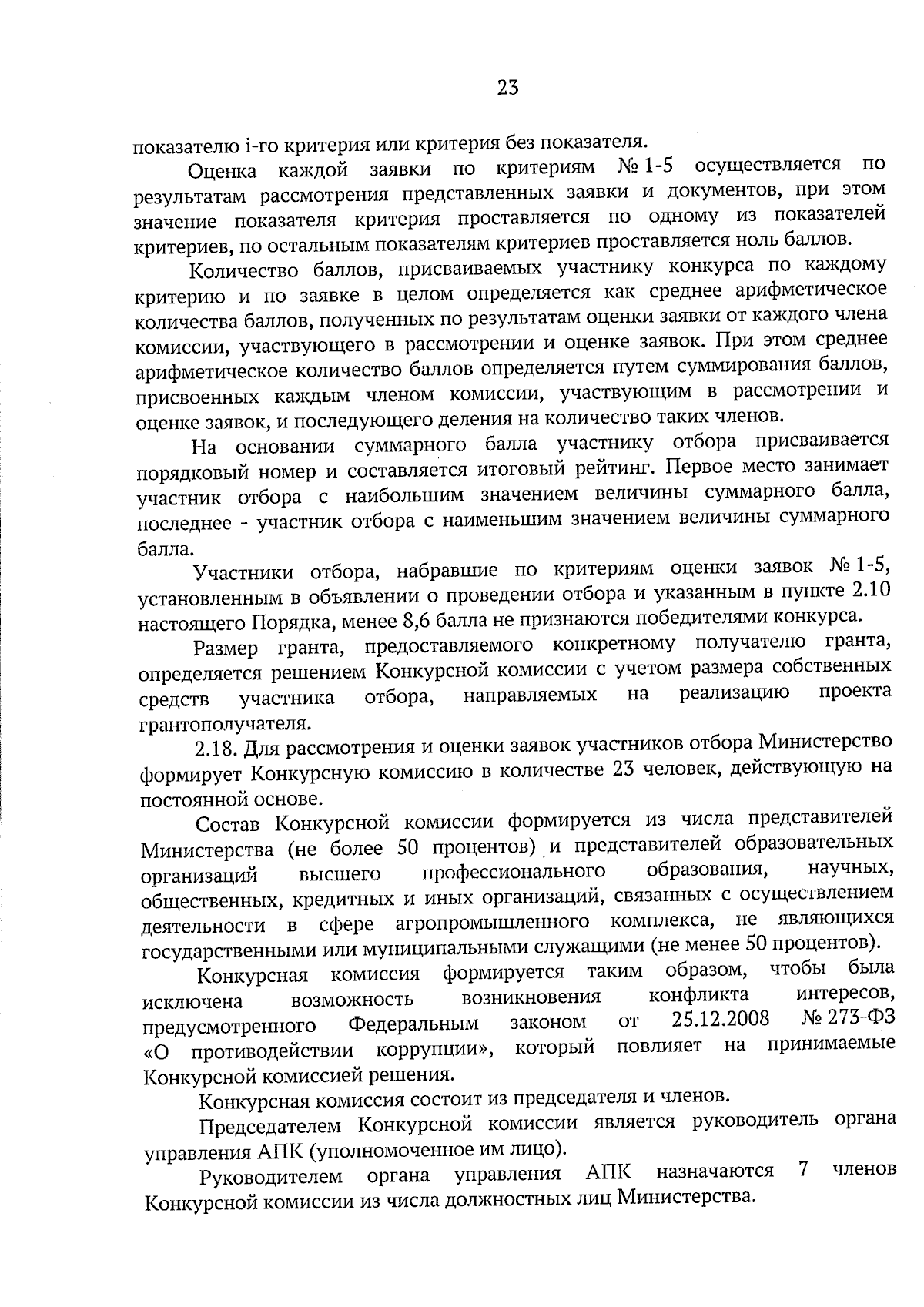 23

показателю i-го критерия или критерия без показателя.

Оценка каждой заявки по критериям № 1-5 осуществляется по результатам рассмотрения представленных заявки и документов, при этом значение показателя критерия проставляется по одному из показателей критериев, по остальным показателям критериев проставляется ноль баллов.

Количество баллов, присваиваемых участнику конкурса по каждому критерию и по заявке в целом определяется как среднее арифметическое количества баллов, полученных по результатам оценки заявки от каждого члена комиссии, участвующего в рассмотрении и оценке заявок. При этом среднее арифметическое количество баллов определяется путем суммирования баллов, присвоенных каждым членом комиссии, участвующим в рассмотрении и оценке заявок, и последующего деления на количество таких членов.

На основании суммарного балла участнику отбора присваивается порядковый номер и составляется итоговый рейтинг. Первое место занимает участник отбора с наибольшим значением величины суммарного балла, последнее - участник отбора с наименьшим значением величины суммарного балла.

Участники отбора, набравшие по критериям оценки заявок № 1-5, установленным в объявлении о проведении отбора и указанным в пункте 2.10 настоящего Порядка, менее 8,6 балла не признаются победителями конкурса.

Размер гранта, предоставляемого конкретному получателю гранта, определяется решением Конкурсной комиссии с учетом размера собственных средств участника отбора, направляемых на реализацию проекта грантополучателя.

2.18. Для рассмотрения и оценки заявок участников отбора Министерство формирует Конкурсную комиссию в количестве 23 человек, действующую на постоянной основе.

Состав Конкурсной комиссии формируется из числа представителей Министерства (не более 50 процентов) и представителей образовательных организаций высшего профессионального образования, научных, общественных, кредитных и иных организаций, связанных с осуществлением деятельности в сфере агропромышленного комплекса, не являющихся государственными или муниципальными служащими (не менее 50 процентов).

Конкурсная комиссия формируется таким образом, чтобы была исключена возможность возникновения конфликта интересов, предусмотренного Федеральным законом от 25.12.2008 № 273-ФЗ «О противодействии коррупции», который повлияет на принимаемые Конкурсной комиссией решения.

Конкурсная комиссия состоит из председателя и членов.

Председателем Конкурсной комиссии является руководитель органа управления АПК (уполномоченное им лицо).

Руководителем органа управления АПК назначаются 7 членов Конкурсной комиссии из числа должностных лиц Министерства.